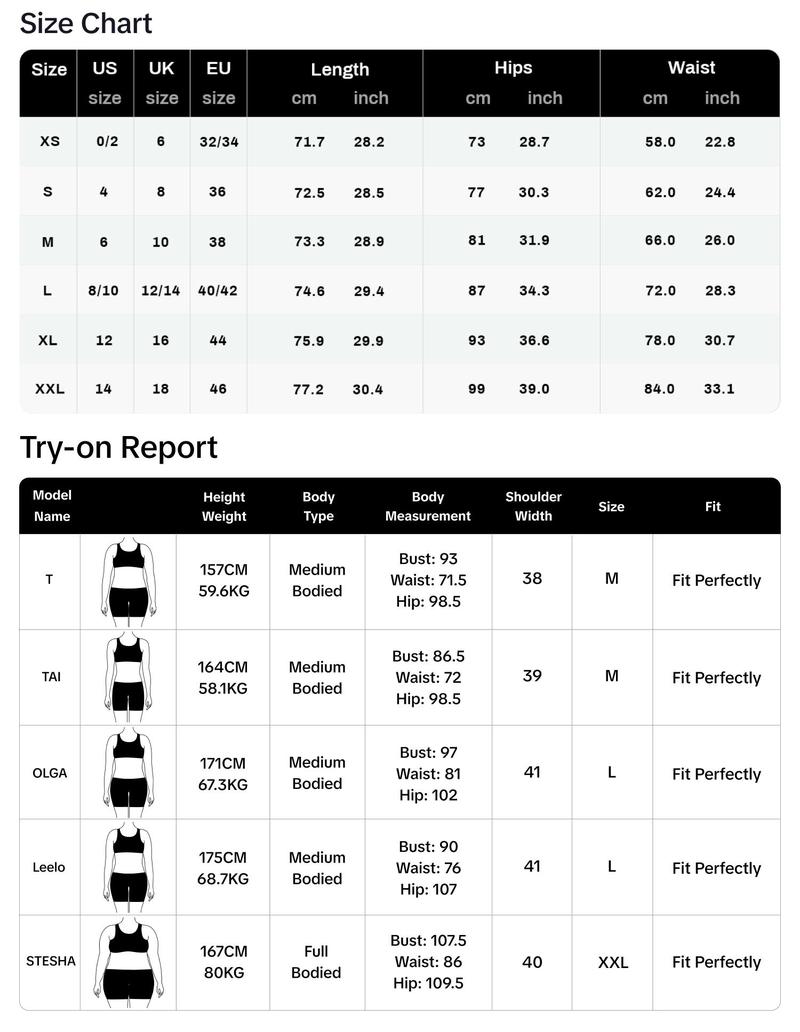 Size Chart

| Size | US size | UK size | EU size | Length cm | Length inch | Hips cm | Hips inch | Waist cm | Waist inch |
|---|---|---|---|---|---|---|---|---|---|
| XS | 0/2 | 6 | 32/34 | 71.7 | 28.2 | 73 | 28.7 | 58.0 | 22.8 |
| S | 4 | 8 | 36 | 72.5 | 28.5 | 77 | 30.3 | 62.0 | 24.4 |
| M | 6 | 10 | 38 | 73.3 | 28.9 | 81 | 31.9 | 66.0 | 26.0 |
| L | 8/10 | 12/14 | 40/42 | 74.6 | 29.4 | 87 | 34.3 | 72.0 | 28.3 |
| XL | 12 | 16 | 44 | 75.9 | 29.9 | 93 | 36.6 | 78.0 | 30.7 |
| XXL | 14 | 18 | 46 | 77.2 | 30.4 | 99 | 39.0 | 84.0 | 33.1 |

Try-on Report

| Model Name | | Height Weight | Body Type | Body Measurement | Shoulder Width | Size | Fit |
|---|---|---|---|---|---|---|---|
| T | | 157CM 59.6KG | Medium Bodied | Bust: 93 Waist: 71.5 Hip: 98.5 | 38 | M | Fit Perfectly |
| TAI | | 164CM 58.1KG | Medium Bodied | Bust: 86.5 Waist: 72 Hip: 98.5 | 39 | M | Fit Perfectly |
| OLGA | | 171CM 67.3KG | Medium Bodied | Bust: 97 Waist: 81 Hip: 102 | 41 | L | Fit Perfectly |
| Leelo | | 175CM 68.7KG | Medium Bodied | Bust: 90 Waist: 76 Hip: 107 | 41 | L | Fit Perfectly |
| STESHA | | 167CM 80KG | Full Bodied | Bust: 107.5 Waist: 86 Hip: 109.5 | 40 | XXL | Fit Perfectly |